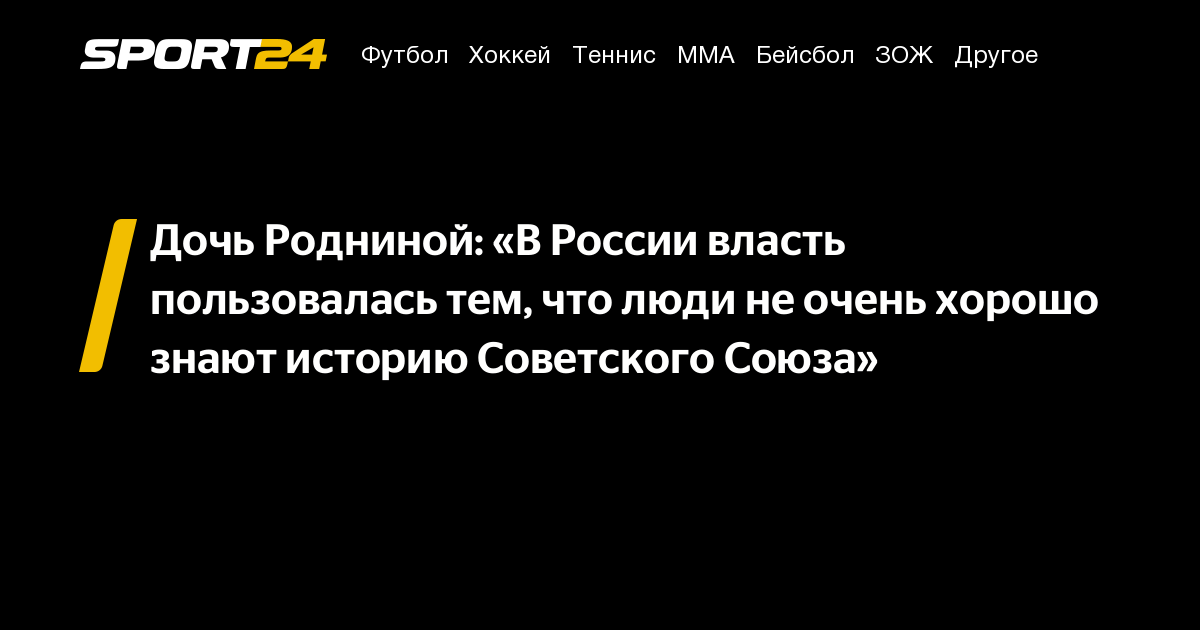 SPORT24 Футбол Хоккей Теннис ММА Бейсбол ЗОЖ Другое

Дочь Родниной: «В России власть пользовалась тем, что люди не очень хорошо знают историю Советского Союза»